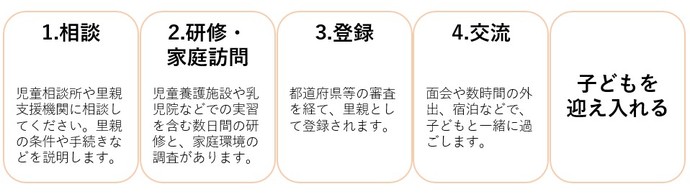 1.相談

児童相談所や里親支援機関に相談してください。里親の条件や手続きなどを説明します。

2.研修・家庭訪問

児童養護施設や乳児院などでの実習を含む数日間の研修と、家庭環境の調査があります。

3.登録

都道府県等の審査を経て、里親として登録されます。

4.交流

面会や数時間の外出、宿泊などで、子どもと一緒に過ごします。

子どもを迎え入れる